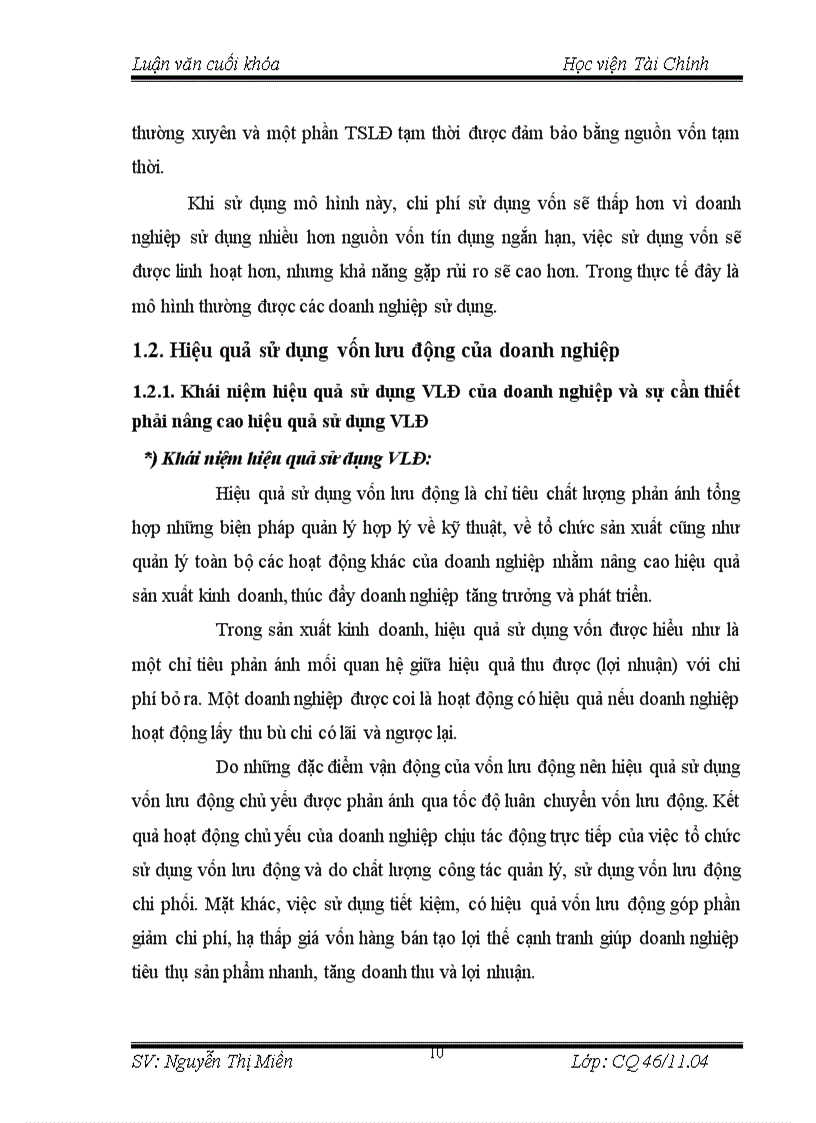 Luận văn cuối khóa Học viện Tài Chính

thường xuyên và một phần TSLĐ tạm thời được đảm bảo bằng nguồn vốn tạm thời.

Khi sử dụng mô hình này, chi phí sử dụng vốn sẽ thấp hơn vì doanh nghiệp sử dụng nhiều hơn nguồn vốn tín dụng ngắn hạn, việc sử dụng vốn sẽ được linh hoạt hơn, nhưng khả năng gặp rủi ro sẽ cao hơn. Trong thực tế đây là mô hình thường được các doanh nghiệp sử dụng.

1.2. Hiệu quả sử dụng vốn lưu động của doanh nghiệp

1.2.1. Khái niệm hiệu quả sử dụng VLĐ của doanh nghiệp và sự cần thiết phải nâng cao hiệu quả sử dụng VLĐ

*) Khái niệm hiệu quả sử dụng VLĐ:

Hiệu quả sử dụng vốn lưu động là chỉ tiêu chất lượng phản ánh tổng hợp những biện pháp quản lý hợp lý về kỹ thuật, về tổ chức sản xuất cũng như quản lý toàn bộ các hoạt động khác của doanh nghiệp nhằm nâng cao hiệu quả sản xuất kinh doanh, thúc đẩy doanh nghiệp tăng trưởng và phát triển.

Trong sản xuất kinh doanh, hiệu quả sử dụng vốn được hiểu như là một chỉ tiêu phản ánh mối quan hệ giữa hiệu quả thu được (lợi nhuận) với chi phí bỏ ra. Một doanh nghiệp được coi là hoạt động có hiệu quả nếu doanh nghiệp hoạt động lấy thu bù chi có lãi và ngược lại.

Do những đặc điểm vận động của vốn lưu động nên hiệu quả sử dụng vốn lưu động chủ yếu được phản ánh qua tốc độ luân chuyển vốn lưu động. Kết quả hoạt động chủ yếu của doanh nghiệp chịu tác động trực tiếp của việc tổ chức sử dụng vốn lưu động và do chất lượng công tác quản lý, sử dụng vốn lưu động chi phối. Mặt khác, việc sử dụng tiết kiệm, có hiệu quả vốn lưu động góp phần giảm chi phí, hạ thấp giá vốn hàng bán tạo lợi thế cạnh tranh giúp doanh nghiệp tiêu thụ sản phẩm nhanh, tăng doanh thu và lợi nhuận.

SV: Nguyễn Thị Miên 10 Lớp: CQ 46/11.04